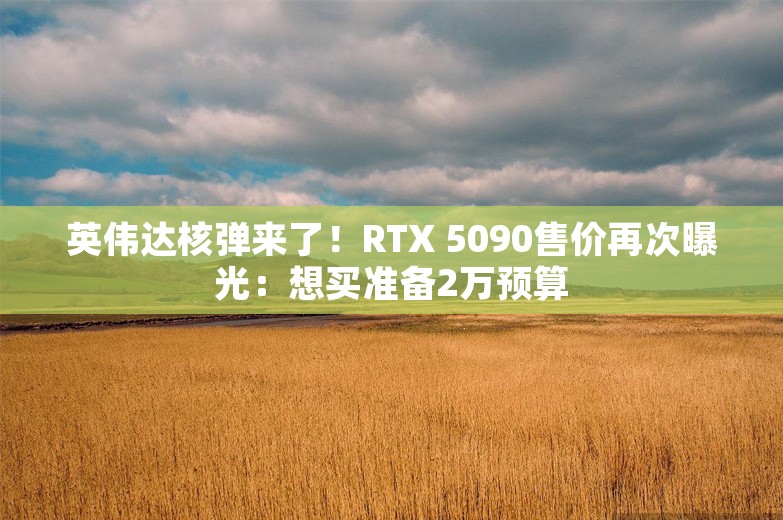 英伟达核弹来了！RTX 5090售价再次曝光：想买准备2万预算